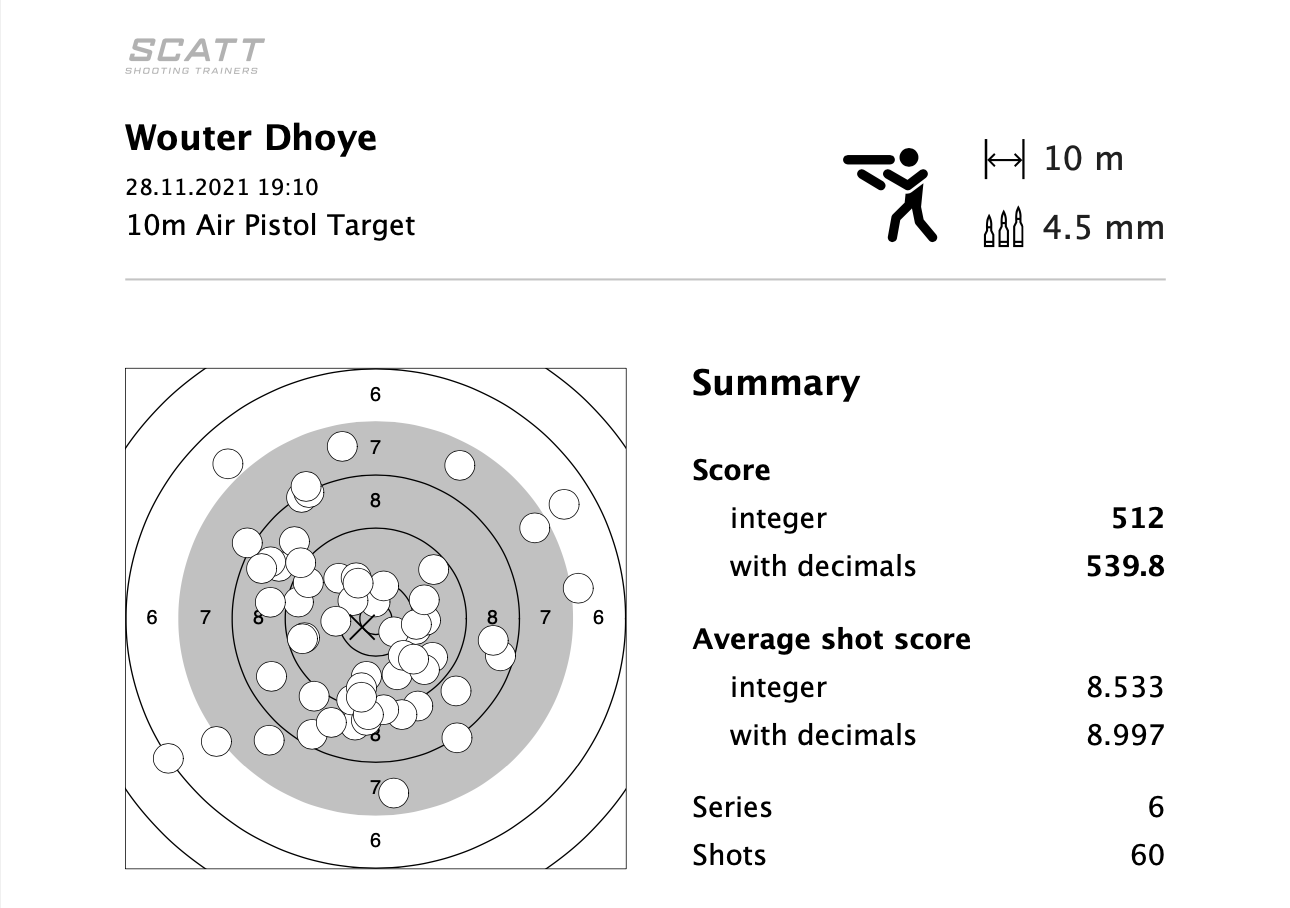 SCATT
SHOOTING TRAINERS

Wouter Dhoye
28.11.2021 19:10
10m Air Pistol Target

10 m
4.5 mm

6
7
8
6 7 8 8 7 6
8
7
6

Summary

Score
integer 512
with decimals 539.8

Average shot score
integer 8.533
with decimals 8.997

Series 6
Shots 60